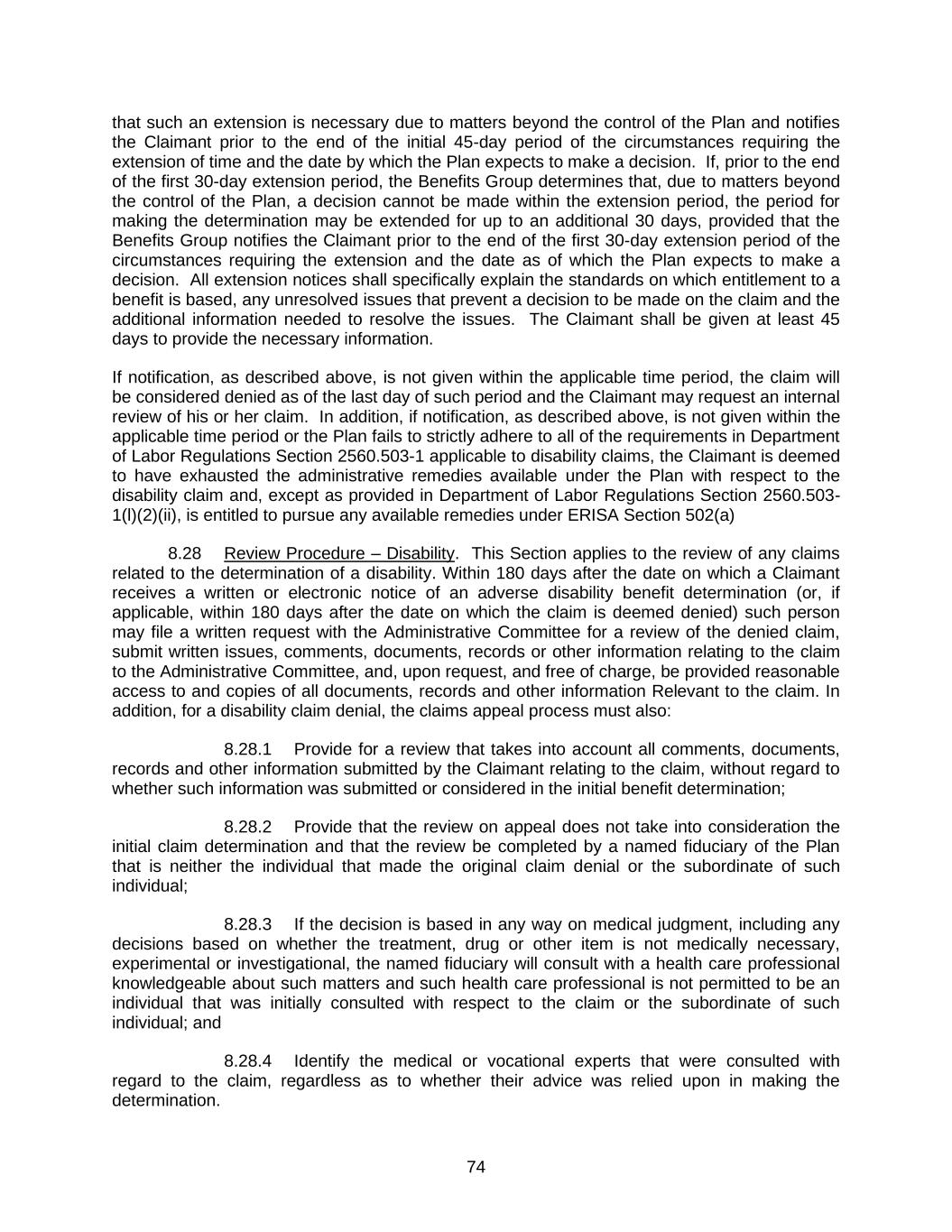 that such an extension is necessary due to matters beyond the control of the Plan and notifies the Claimant prior to the end of the initial 45-day period of the circumstances requiring the extension of time and the date by which the Plan expects to make a decision. If, prior to the end of the first 30-day extension period, the Benefits Group determines that, due to matters beyond the control of the Plan, a decision cannot be made within the extension period, the period for making the determination may be extended for up to an additional 30 days, provided that the Benefits Group notifies the Claimant prior to the end of the first 30-day extension period of the circumstances requiring the extension and the date as of which the Plan expects to make a decision. All extension notices shall specifically explain the standards on which entitlement to a benefit is based, any unresolved issues that prevent a decision to be made on the claim and the additional information needed to resolve the issues. The Claimant shall be given at least 45 days to provide the necessary information.

If notification, as described above, is not given within the applicable time period, the claim will be considered denied as of the last day of such period and the Claimant may request an internal review of his or her claim. In addition, if notification, as described above, is not given within the applicable time period or the Plan fails to strictly adhere to all of the requirements in Department of Labor Regulations Section 2560.503-1 applicable to disability claims, the Claimant is deemed to have exhausted the administrative remedies available under the Plan with respect to the disability claim and, except as provided in Department of Labor Regulations Section 2560.503-1(l)(2)(ii), is entitled to pursue any available remedies under ERISA Section 502(a)

8.28 Review Procedure – Disability. This Section applies to the review of any claims related to the determination of a disability. Within 180 days after the date on which a Claimant receives a written or electronic notice of an adverse disability benefit determination (or, if applicable, within 180 days after the date on which the claim is deemed denied) such person may file a written request with the Administrative Committee for a review of the denied claim, submit written issues, comments, documents, records or other information relating to the claim to the Administrative Committee, and, upon request, and free of charge, be provided reasonable access to and copies of all documents, records and other information Relevant to the claim. In addition, for a disability claim denial, the claims appeal process must also:

8.28.1 Provide for a review that takes into account all comments, documents, records and other information submitted by the Claimant relating to the claim, without regard to whether such information was submitted or considered in the initial benefit determination;

8.28.2 Provide that the review on appeal does not take into consideration the initial claim determination and that the review be completed by a named fiduciary of the Plan that is neither the individual that made the original claim denial or the subordinate of such individual;

8.28.3 If the decision is based in any way on medical judgment, including any decisions based on whether the treatment, drug or other item is not medically necessary, experimental or investigational, the named fiduciary will consult with a health care professional knowledgeable about such matters and such health care professional is not permitted to be an individual that was initially consulted with respect to the claim or the subordinate of such individual; and

8.28.4 Identify the medical or vocational experts that were consulted with regard to the claim, regardless as to whether their advice was relied upon in making the determination.

74